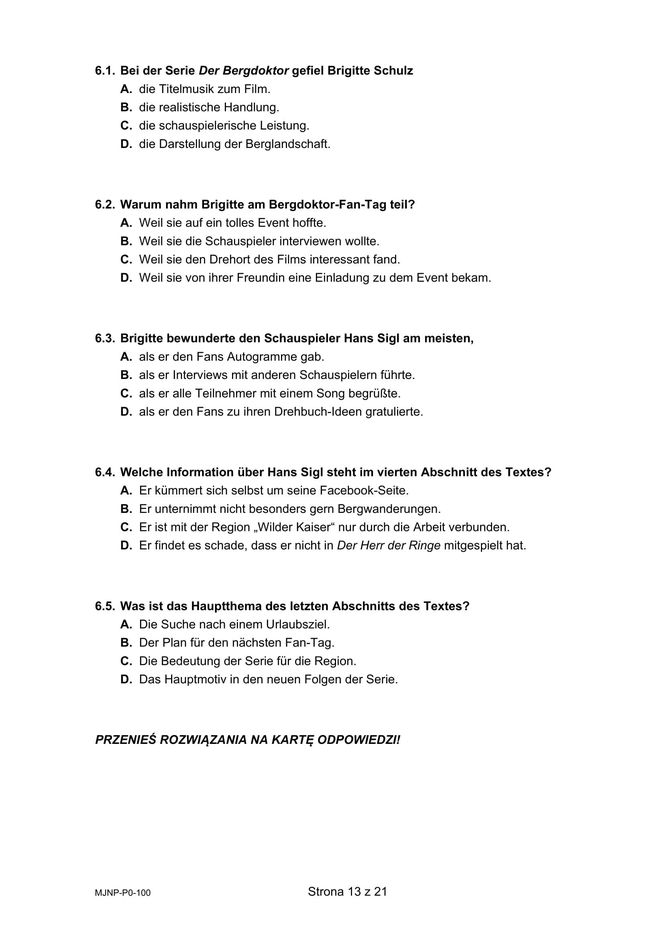 6.1. Bei der Serie Der Bergdoktor gefiel Brigitte Schulz
A. die Titelmusik zum Film.
B. die realistische Handlung.
C. die schauspielerische Leistung.
D. die Darstellung der Berglandschaft.

6.2. Warum nahm Brigitte am Bergdoktor-Fan-Tag teil?
A. Weil sie auf ein tolles Event hoffte.
B. Weil sie die Schauspieler interviewen wollte.
C. Weil sie den Drehort des Films interessant fand.
D. Weil sie von ihrer Freundin eine Einladung zu dem Event bekam.

6.3. Brigitte bewunderte den Schauspieler Hans Sigl am meisten,
A. als er den Fans Autogramme gab.
B. als er Interviews mit anderen Schauspielern führte.
C. als er alle Teilnehmer mit einem Song begrüßte.
D. als er den Fans zu ihren Drehbuch-Ideen gratulierte.

6.4. Welche Information über Hans Sigl steht im vierten Abschnitt des Textes?
A. Er kümmert sich selbst um seine Facebook-Seite.
B. Er unternimmt nicht besonders gern Bergwanderungen.
C. Er ist mit der Region „Wilder Kaiser“ nur durch die Arbeit verbunden.
D. Er findet es schade, dass er nicht in Der Herr der Ringe mitgespielt hat.

6.5. Was ist das Hauptthema des letzten Abschnitts des Textes?
A. Die Suche nach einem Urlaubsziel.
B. Der Plan für den nächsten Fan-Tag.
C. Die Bedeutung der Serie für die Region.
D. Das Hauptmotiv in den neuen Folgen der Serie.

PRZENIEŚ ROZWIĄZANIA NA KARTĘ ODPOWIEDZI!

MJNP-P0-100

Strona 13 z 21